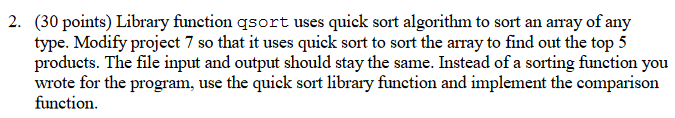 2. (30 points) Library function qsort uses quick sort algorithm to sort an array of any type. Modify project 7 so that it uses quick sort to sort the array to find out the top 5 products. The file input and output should stay the same. Instead of a sorting function you wrote for the program, use the quick sort library function and implement the comparison function.